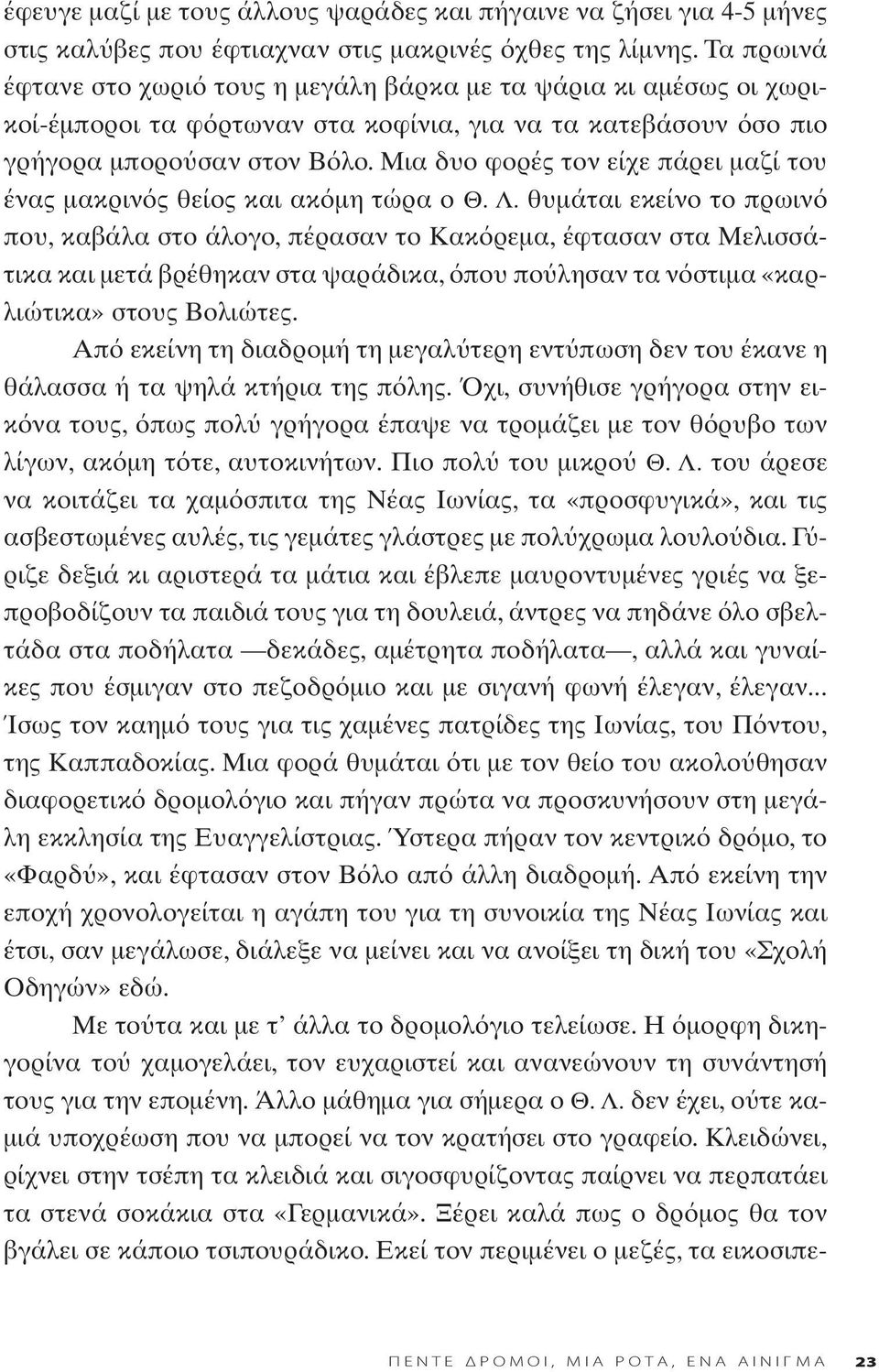 έφευγε μαζί με τους άλλους ψαράδες και πήγαινε να ζήσει για 4-5 μήνες στις καλύβες που έφτιαχναν στις μακρινές όχθες της λίμνης. Τα πρωινά έφτανε στο χωριό τους η μεγάλη βάρκα με τα ψάρια κι αμέσως οι χωρικοί-έμποροι τα φόρτωναν στα κοφίνια, για να τα κατεβάσουν όσο πιο γρήγορα μπορούσαν στον Βόλο. Μια δυο φορές τον είχε πάρει μαζί του ένας μακρινός θείος και ακόμη τώρα ο Θ. Λ. θυμάται εκείνο το πρωινό που, καβάλα στο άλογο, πέρασαν το Κακόρεμα, έφτασαν στα Μελισσάτικα και μετά βρέθηκαν στα ψαράδικα, όπου πούλησαν τα νόστιμα «καρλιώτικα» στους Βολιώτες.

Από εκείνη τη διαδρομή τη μεγαλύτερη εντύπωση δεν του έκανε η θάλασσα ή τα ψηλά κτήρια της πόλης. Όχι, συνήθισε γρήγορα στην εικόνα τους, όπως πολύ γρήγορα έπαψε να τρομάζει με τον θόρυβο των λίγων, ακόμη τότε, αυτοκινήτων. Πιο πολύ του μικρού Θ. Λ. του άρεσε να κοιτάζει τα χαμόσπιτα της Νέας Ιωνίας, τα «προσφυγικά», και τις ασβεστωμένες αυλές, τις γεμάτες γλάστρες με πολύχρωμα λουλούδια. Γύριζε δεξιά κι αριστερά τα μάτια και έβλεπε μαυροντυμένες γριές να ξεπροβοδίζουν τα παιδιά τους για τη δουλειά, άντρες να πηδάνε όλο σβελτάδα στα ποδήλατα —δεκάδες, αμέτρητα ποδήλατα—, αλλά και γυναίκες που έσμιγαν στο πεζοδρόμιο και με σιγανή φωνή έλεγαν, έλεγαν... Ίσως τον καημό τους για τις χαμένες πατρίδες της Ιωνίας, του Πόντου, της Καππαδοκίας. Μια φορά θυμάται ότι με τον θείο του ακολούθησαν διαφορετικό δρομολόγιο και πήγαν πρώτα να προσκυνήσουν στη μεγάλη εκκλησία της Ευαγγελίστριας. Ύστερα πήραν τον κεντρικό δρόμο, το «Φαρδύ», και έφτασαν στον Βόλο από άλλη διαδρομή. Από εκείνη την εποχή χρονολογείται η αγάπη του για τη συνοικία της Νέας Ιωνίας και έτσι, σαν μεγάλωσε, διάλεξε να μείνει και να ανοίξει τη δική του «Σχολή Οδηγών» εδώ.

Με τούτα και με τ' άλλα το δρομολόγιο τελείωσε. Η όμορφη δικηγορίνα τού χαμογελάει, τον ευχαριστεί και ανανεώνουν τη συνάντησή τους για την επομένη. Άλλο μάθημα για σήμερα ο Θ. Λ. δεν έχει, ούτε καμιά υποχρέωση που να μπορεί να τον κρατήσει στο γραφείο. Κλειδώνει, ρίχνει στην τσέπη τα κλειδιά και σιγοσφυρίζοντας παίρνει να περπατάει τα στενά σοκάκια στα «Γερμανικά». Ξέρει καλά πως ο δρόμος θα τον βγάλει σε κάποιο τσιπουράδικο. Εκεί τον περιμένει ο μεζές, τα εικοσιπε-

ΠΕΝΤΕ ΔΡΟΜΟΙ, ΜΙΑ ΡΟΤΑ, ΕΝΑ ΑΙΝΙΓΜΑ 23